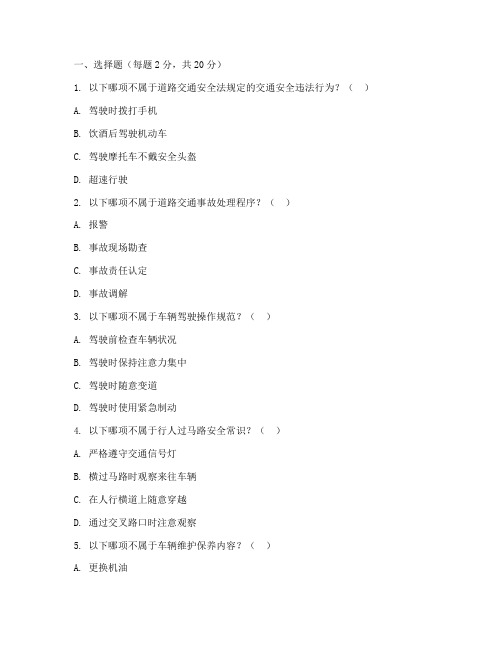 一、选择题（每题 2 分，共 20 分）

1. 以下哪项不属于道路交通安全法规定的交通安全违法行为？（ ）

A. 驾驶时拨打手机

B. 饮酒后驾驶机动车

C. 驾驶摩托车不戴安全头盔

D. 超速行驶

2. 以下哪项不属于道路交通事故处理程序？（ ）

A. 报警

B. 事故现场勘查

C. 事故责任认定

D. 事故调解

3. 以下哪项不属于车辆驾驶操作规范？（ ）

A. 驾驶前检查车辆状况

B. 驾驶时保持注意力集中

C. 驾驶时随意变道

D. 驾驶时使用紧急制动

4. 以下哪项不属于行人过马路安全常识？（ ）

A. 严格遵守交通信号灯

B. 横过马路时观察来往车辆

C. 在人行横道上随意穿越

D. 通过交叉路口时注意观察

5. 以下哪项不属于车辆维护保养内容？（ ）

A. 更换机油